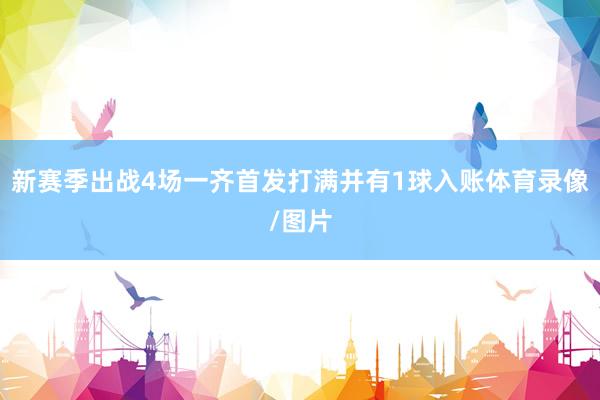 新赛季出战4场一齐首发打满并有1球入账体育录像/图片